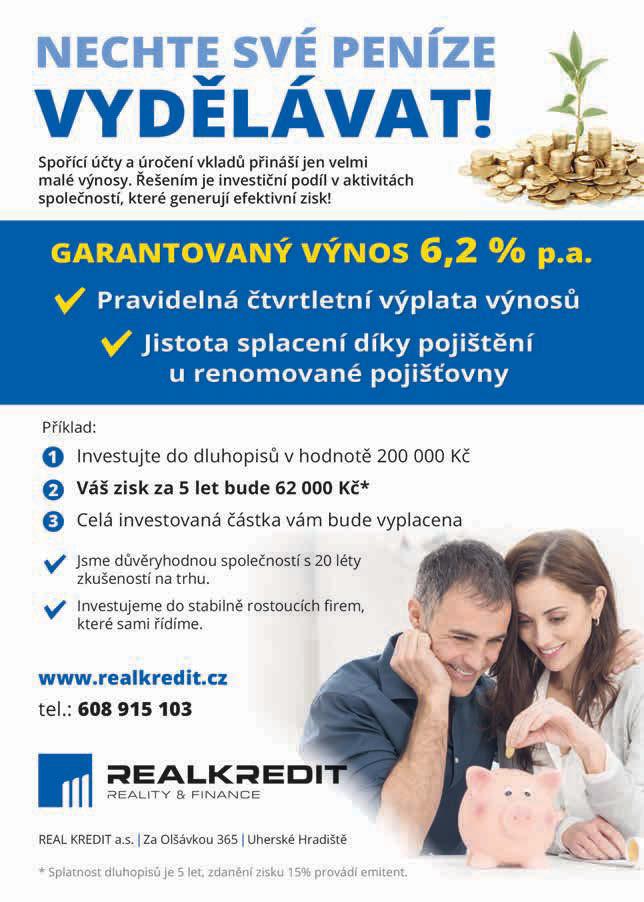 NECHTE SVÉ PENÍZE
VYDĚLÁVAT!

Spořící účty a úročení vkladů přináší jen velmi malé výnosy. Řešením je investiční podíl v aktivitách společností, které generují efektivní zisk!

GARANTOVANÝ VÝNOS 6,2 % p.a.

Pravidelná čtvrtletní výplata výnosů

Jistota splacení díky pojištění u renomované pojišťovny

Příklad:

1 Investujte do dluhopisů v hodnotě 200 000 Kč

2 Váš zisk za 5 let bude 62 000 Kč*

3 Celá investovaná částka vám bude vyplacena

Jsme důvěryhodnou společností s 20 léty zkušeností na trhu.

Investujeme do stabilně rostoucích firem, které sami řídíme.

www.realkredit.cz

tel.: 608 915 103

REALKREDIT
REALITY & FINANCE

REAL KREDIT a.s. | Za Olšávkou 365 | Uherské Hradiště

* Splatnost dluhopisů je 5 let, zdanění zisku 15% provádí emitent.